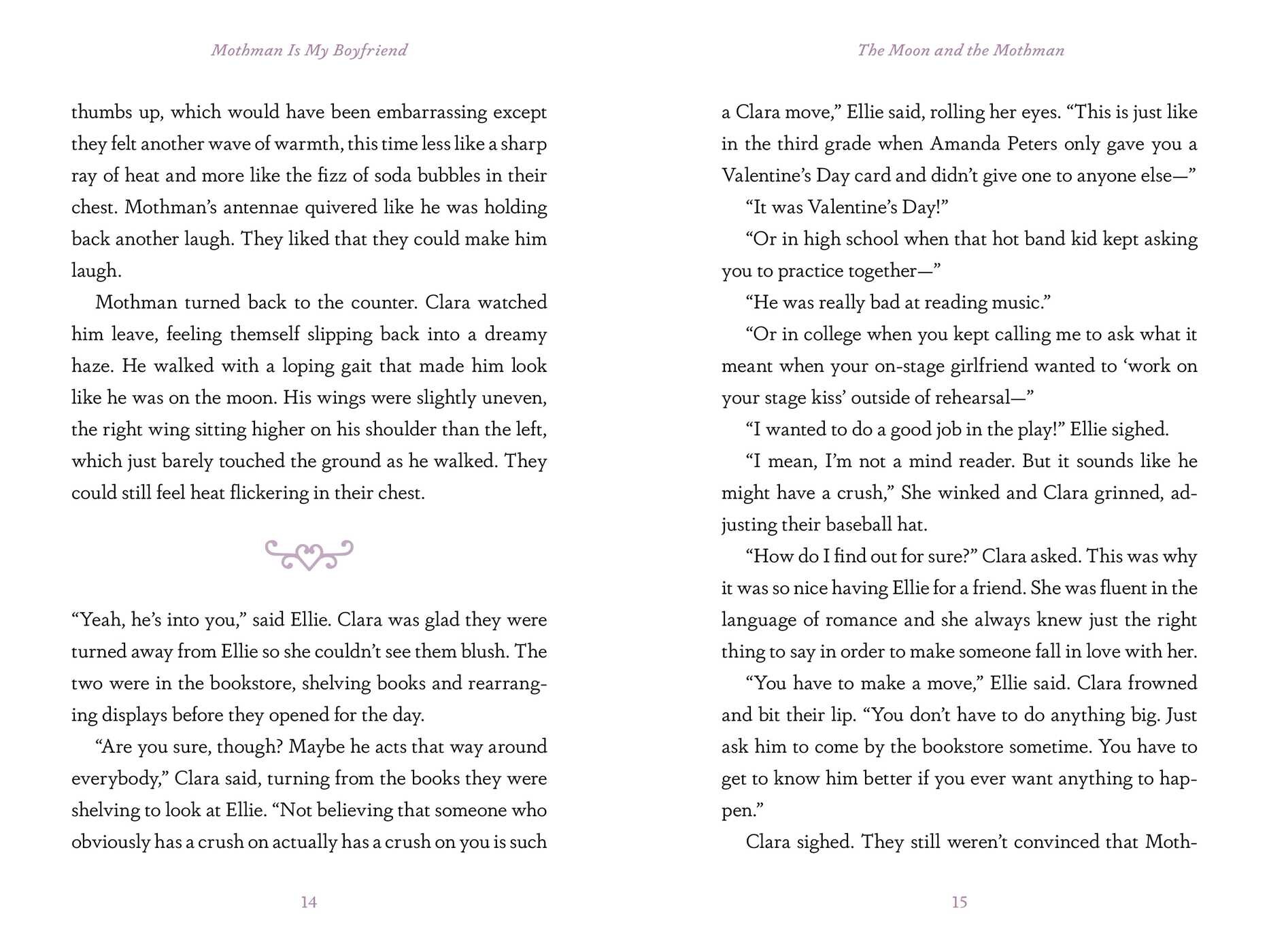 Mothman Is My Boyfriend

thumbs up, which would have been embarrassing except they felt another wave of warmth, this time less like a sharp ray of heat and more like the fizz of soda bubbles in their chest. Mothman's antennae quivered like he was holding back another laugh. They liked that they could make him laugh.

Mothman turned back to the counter. Clara watched him leave, feeling themself slipping back into a dreamy haze. He walked with a loping gait that made him look like he was on the moon. His wings were slightly uneven, the right wing sitting higher on his shoulder than the left, which just barely touched the ground as he walked. They could still feel heat flickering in their chest.

"Yeah, he's into you," said Ellie. Clara was glad they were turned away from Ellie so she couldn't see them blush. The two were in the bookstore, shelving books and rearranging displays before they opened for the day.

"Are you sure, though? Maybe he acts that way around everybody," Clara said, turning from the books they were shelving to look at Ellie. "Not believing that someone who obviously has a crush on actually has a crush on you is such

14

The Moon and the Mothman

a Clara move," Ellie said, rolling her eyes. "This is just like in the third grade when Amanda Peters only gave you a Valentine's Day card and didn't give one to anyone else—"

"It was Valentine's Day!"

"Or in high school when that hot band kid kept asking you to practice together—"

"He was really bad at reading music."

"Or in college when you kept calling me to ask what it meant when your on-stage girlfriend wanted to 'work on your stage kiss' outside of rehearsal—"

"I wanted to do a good job in the play!" Ellie sighed.

"I mean, I'm not a mind reader. But it sounds like he might have a crush," She winked and Clara grinned, adjusting their baseball hat.

"How do I find out for sure?" Clara asked. This was why it was so nice having Ellie for a friend. She was fluent in the language of romance and she always knew just the right thing to say in order to make someone fall in love with her.

"You have to make a move," Ellie said. Clara frowned and bit their lip. "You don't have to do anything big. Just ask him to come by the bookstore sometime. You have to get to know him better if you ever want anything to happen."

Clara sighed. They still weren't convinced that Moth-

15